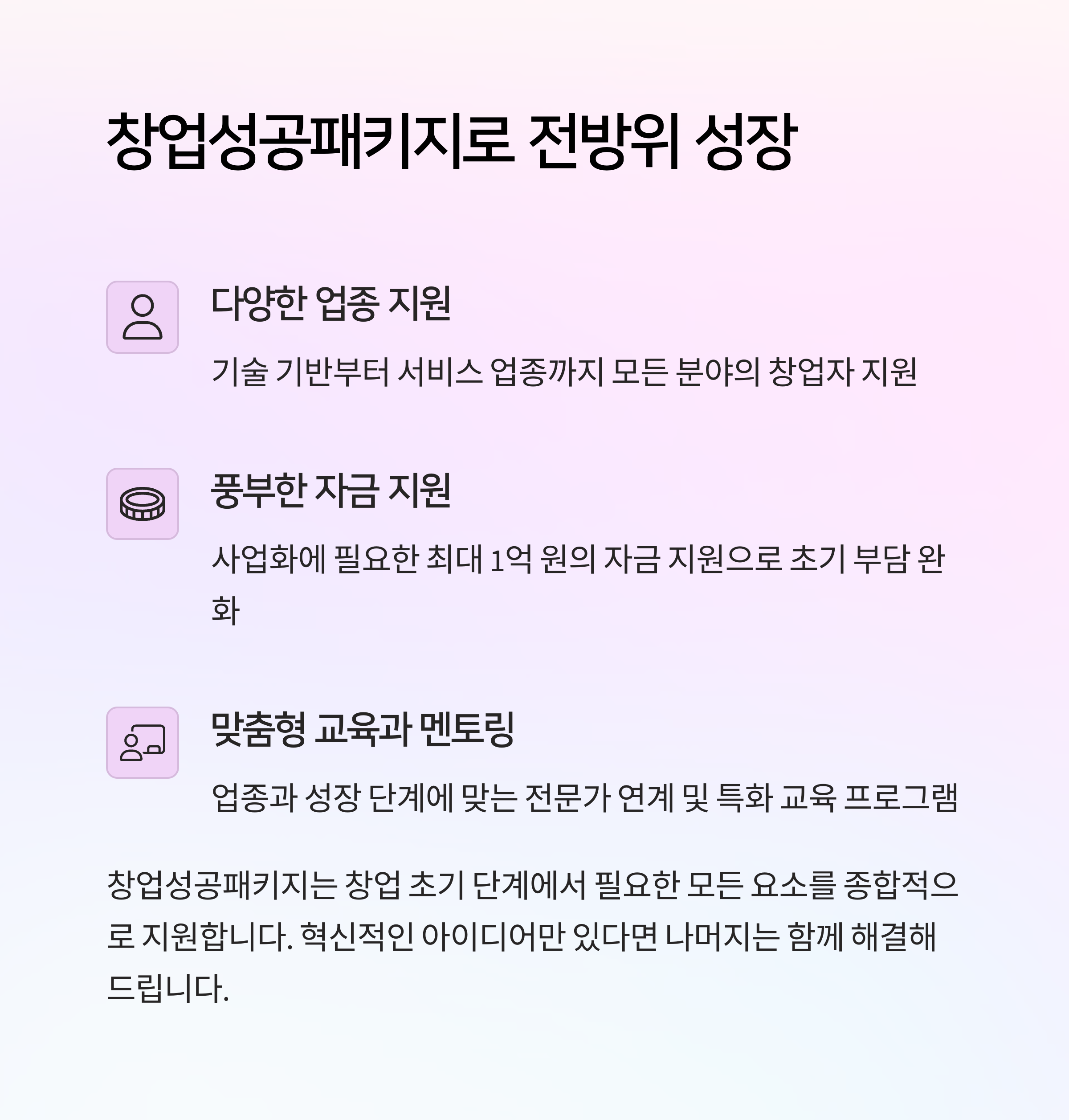 창업성공패키지로 전방위 성장

다양한 업종 지원

기술 기반부터 서비스 업종까지 모든 분야의 창업자 지원

풍부한 자금 지원

사업화에 필요한 최대 1억 원의 자금 지원으로 초기 부담 완화

맞춤형 교육과 멘토링

업종과 성장 단계에 맞는 전문가 연계 및 특화 교육 프로그램

창업성공패키지는 창업 초기 단계에서 필요한 모든 요소를 종합적으로 지원합니다. 혁신적인 아이디어만 있다면 나머지는 함께 해결해 드립니다.